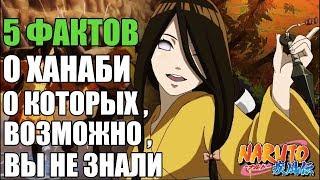 5 ФАКТОВ
О ХАНАБИ
О КОТОРЫХ ,
ВОЗМОЖНО ,
ВЫ НЕ ЗНАЛИ

NARUTO
疾風伝